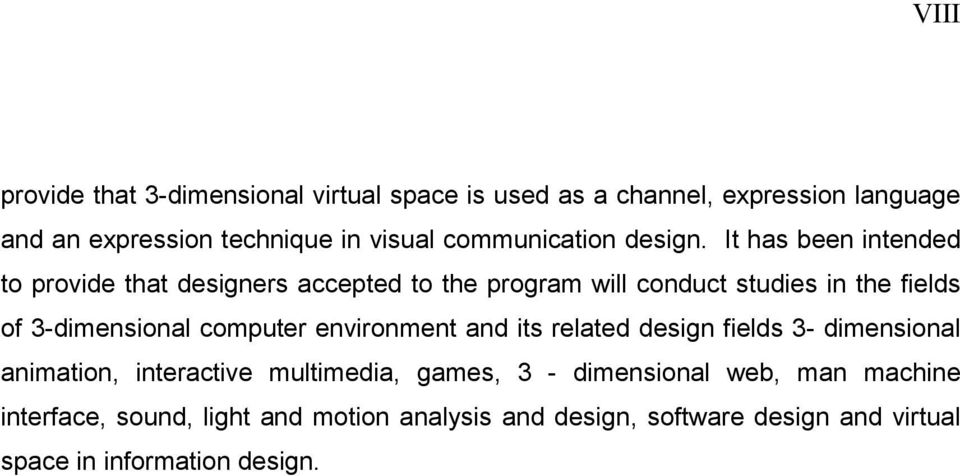 VIII

provide that 3-dimensional virtual space is used as a channel, expression language and an expression technique in visual communication design. It has been intended to provide that designers accepted to the program will conduct studies in the fields of 3-dimensional computer environment and its related design fields 3- dimensional animation, interactive multimedia, games, 3 - dimensional web, man machine interface, sound, light and motion analysis and design, software design and virtual space in information design.